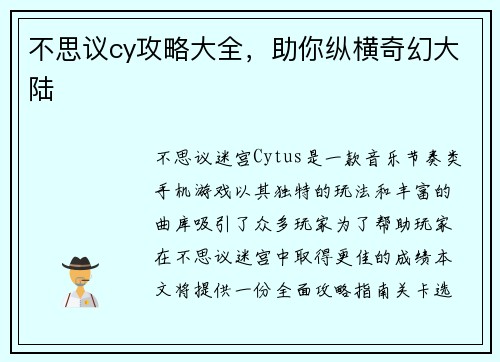 不思议cy攻略大全，助你纵横奇幻大陆

不思议迷宫Cytus是一款音乐节奏类手机游戏以其独特的玩法和丰富的曲库吸引了众多玩家为了帮助玩家在不思议迷宫中取得更佳的成绩本文将提供一份全面攻略指南关卡选